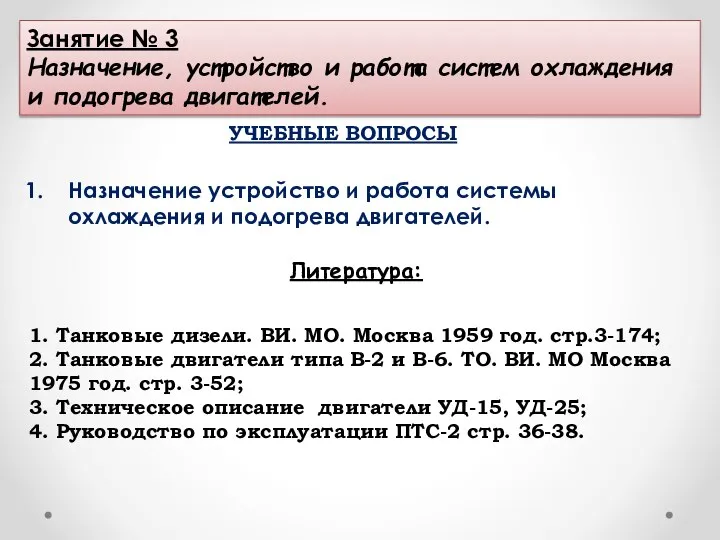 Занятие № 3
Назначение, устройство и работа систем охлаждения и подогрева двигателей.

УЧЕБНЫЕ ВОПРОСЫ

1. Назначение устройство и работа системы охлаждения и подогрева двигателей.

Литература:

1. Танковые дизели. ВИ. МО. Москва 1959 год. стр.3-174;
2. Танковые двигатели типа В-2 и В-6. ТО. ВИ. МО Москва 1975 год. стр. 3-52;
3. Техническое описание двигатели УД-15, УД-25;
4. Руководство по эксплуатации ПТС-2 стр. 36-38.